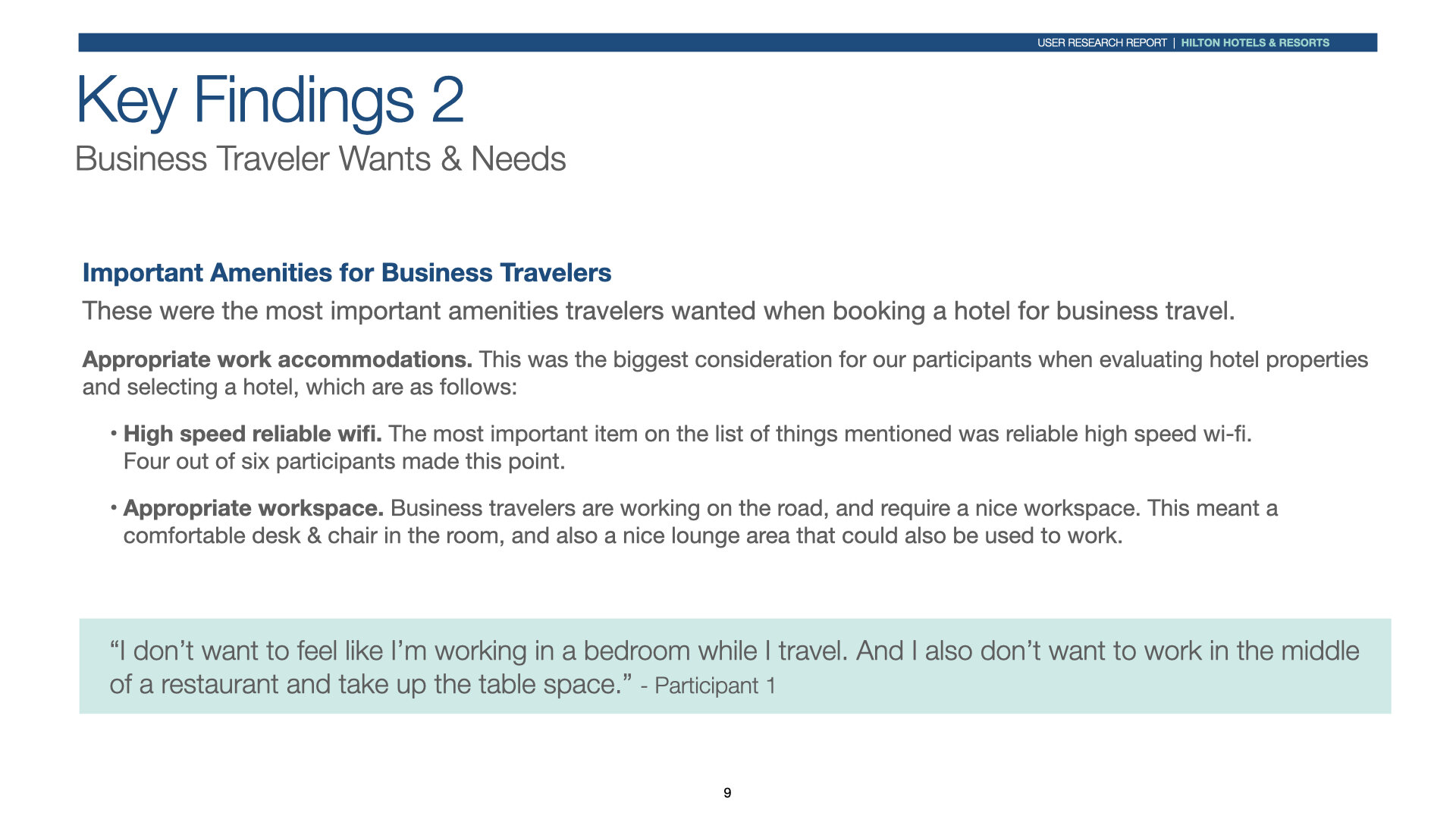 USER RESEARCH REPORT | HILTON HOTELS & RESORTS

Key Findings 2

Business Traveler Wants & Needs

Important Amenities for Business Travelers

These were the most important amenities travelers wanted when booking a hotel for business travel.

Appropriate work accommodations. This was the biggest consideration for our participants when evaluating hotel properties and selecting a hotel, which are as follows:

• High speed reliable wifi. The most important item on the list of things mentioned was reliable high speed wi-fi. Four out of six participants made this point.

• Appropriate workspace. Business travelers are working on the road, and require a nice workspace. This meant a comfortable desk & chair in the room, and also a nice lounge area that could also be used to work.

“I don’t want to feel like I’m working in a bedroom while I travel. And I also don’t want to work in the middle of a restaurant and take up the table space.” - Participant 1

9